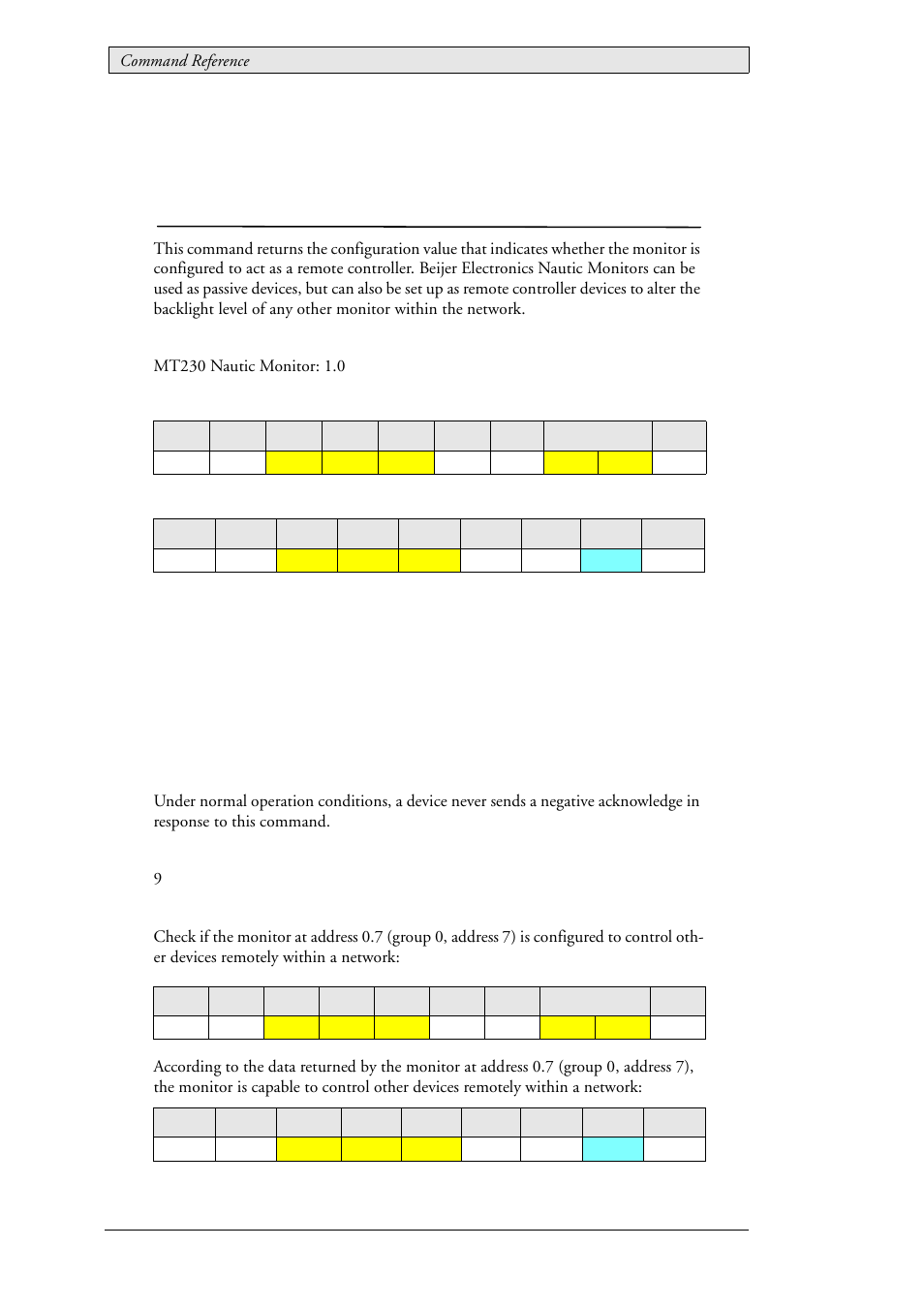 Command Reference

This command returns the configuration value that indicates whether the monitor is configured to act as a remote controller. Beijer Electronics Nautic Monitors can be used as passive devices, but can also be set up as remote controller devices to alter the backlight level of any other monitor within the network.

MT230 Nautic Monitor: 1.0

Under normal operation conditions, a device never sends a negative acknowledge in response to this command.

9

Check if the monitor at address 0.7 (group 0, address 7) is configured to control other devices remotely within a network:

According to the data returned by the monitor at address 0.7 (group 0, address 7), the monitor is capable to control other devices remotely within a network: